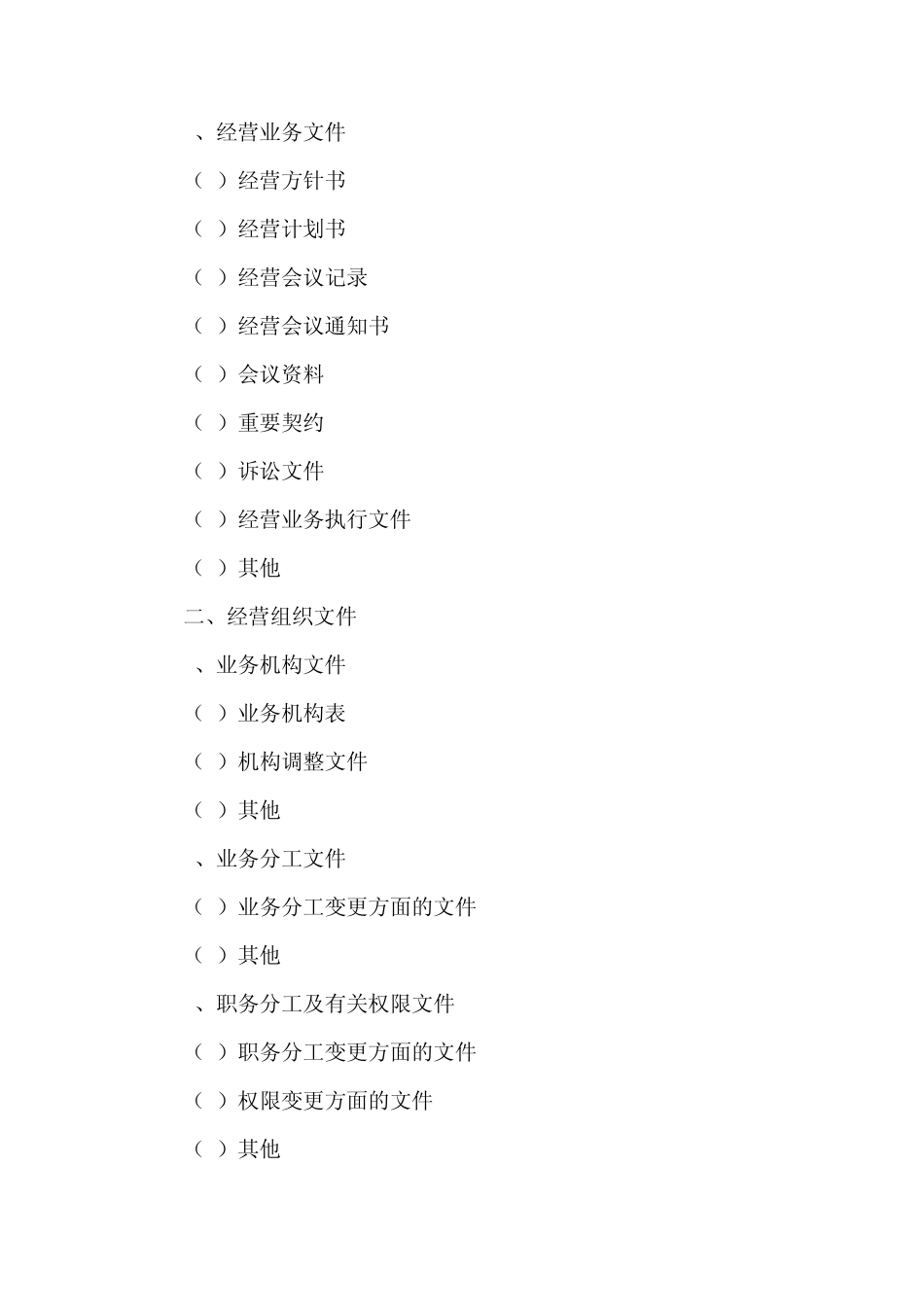 、经营业务文件

（ ）经营方针书

（ ）经营计划书

（ ）经营会议记录

（ ）经营会议通知书

（ ）会议资料

（ ）重要契约

（ ）诉讼文件

（ ）经营业务执行文件

（ ）其他

二、经营组织文件

、业务机构文件

（ ）业务机构表

（ ）机构调整文件

（ ）其他

、业务分工文件

（ ）业务分工变更方面的文件

（ ）其他

、职务分工及有关权限文件

（ ）职务分工变更方面的文件

（ ）权限变更方面的文件

（ ）其他